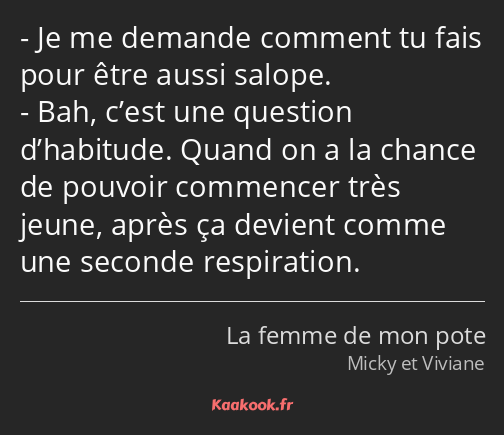 - Je me demande comment tu fais pour être aussi salope.
- Bah, c’est une question d’habitude. Quand on a la chance de pouvoir commencer très jeune, après ça devient comme une seconde respiration.

La femme de mon pote
Micky et Viviane

Kaakook.fr